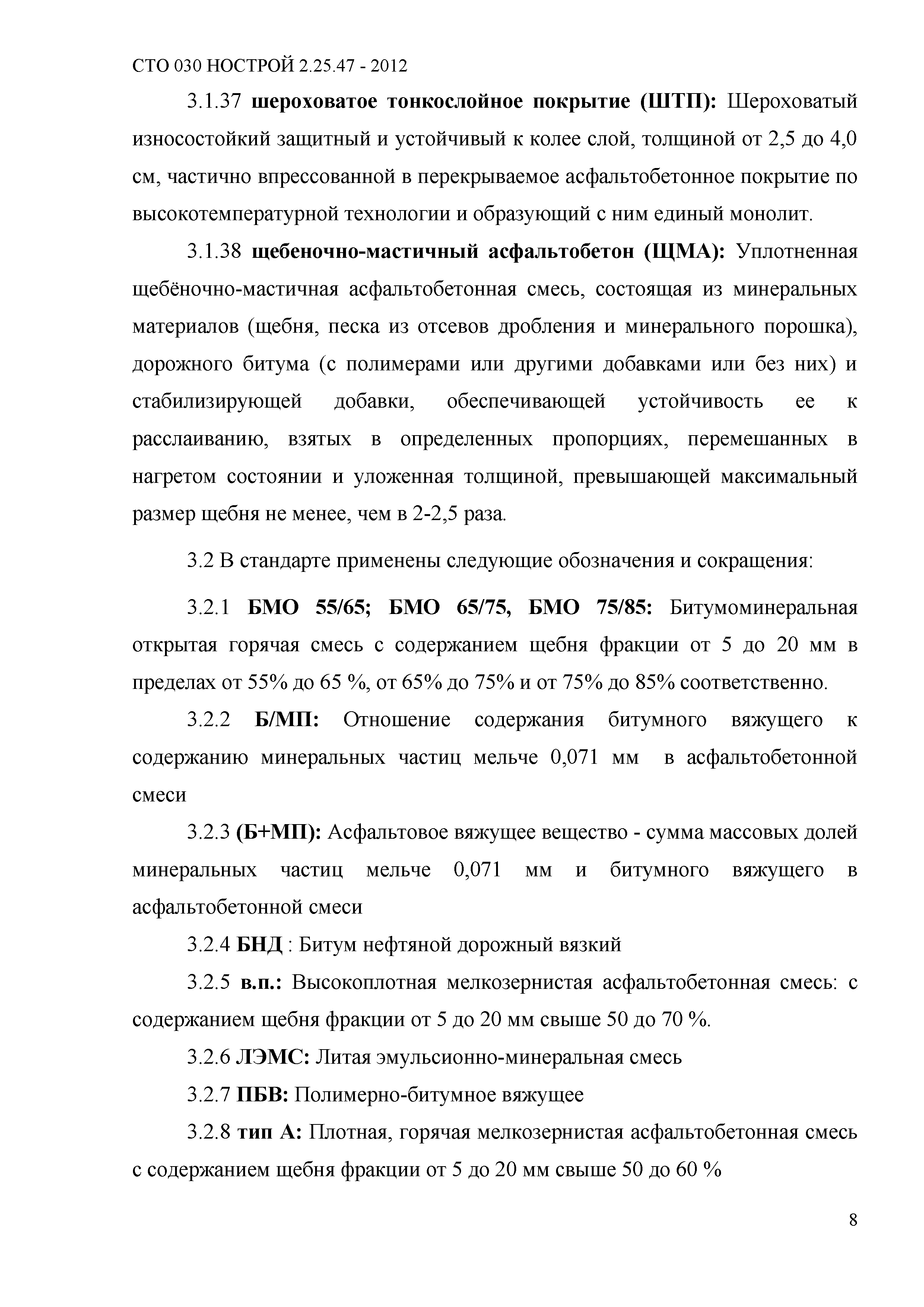 СТО 030 НОСТРОЙ 2.25.47 - 2012

3.1.37 шероховатое тонкослойное покрытие (ШТП): Шероховатый износостойкий защитный и устойчивый к колее слой, толщиной от 2,5 до 4,0 см, частично впрессованной в перекрываемое асфальтобетонное покрытие по высокотемпературной технологии и образующий с ним единый монолит.

3.1.38 щебеночно-мастичный асфальтобетон (ЩМА): Уплотненная щебёночно-мастичная асфальтобетонная смесь, состоящая из минеральных материалов (щебня, песка из отсевов дробления и минерального порошка), дорожного битума (с полимерами или другими добавками или без них) и стабилизирующей добавки, обеспечивающей устойчивость ее к расслаиванию, взятых в определенных пропорциях, перемешанных в нагретом состоянии и уложенная толщиной, превышающей максимальный размер щебня не менее, чем в 2-2,5 раза.

3.2 В стандарте применены следующие обозначения и сокращения:

3.2.1 БМО 55/65; БМО 65/75, БМО 75/85: Битумоминеральная открытая горячая смесь с содержанием щебня фракции от 5 до 20 мм в пределах от 55% до 65 %, от 65% до 75% и от 75% до 85% соответственно.

3.2.2 Б/МП: Отношение содержания битумного вяжущего к содержанию минеральных частиц мельче 0,071 мм в асфальтобетонной смеси

3.2.3 (Б+МП): Асфальтовое вяжущее вещество - сумма массовых долей минеральных частиц мельче 0,071 мм и битумного вяжущего в асфальтобетонной смеси

3.2.4 БНД : Битум нефтяной дорожный вязкий

3.2.5 в.п.: Высокоплотная мелкозернистая асфальтобетонная смесь: с содержанием щебня фракции от 5 до 20 мм свыше 50 до 70 %.

3.2.6 ЛЭМС: Литая эмульсионно-минеральная смесь

3.2.7 ПБВ: Полимерно-битумное вяжущее

3.2.8 тип А: Плотная, горячая мелкозернистая асфальтобетонная смесь с содержанием щебня фракции от 5 до 20 мм свыше 50 до 60 %

8